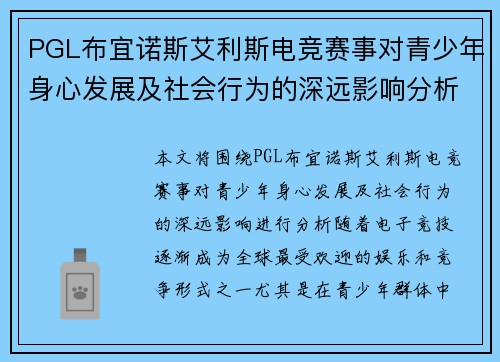 PGL布宜诺斯艾利斯电竞赛事对青少年身心发展及社会行为的深远影响分析

本文将围绕PGL布宜诺斯艾利斯电竞赛事对青少年身心发展及社会行为的深远影响进行分析随着电子竞技逐渐成为全球最受欢迎的娱乐和竞争形式之一尤其是在青少年群体中